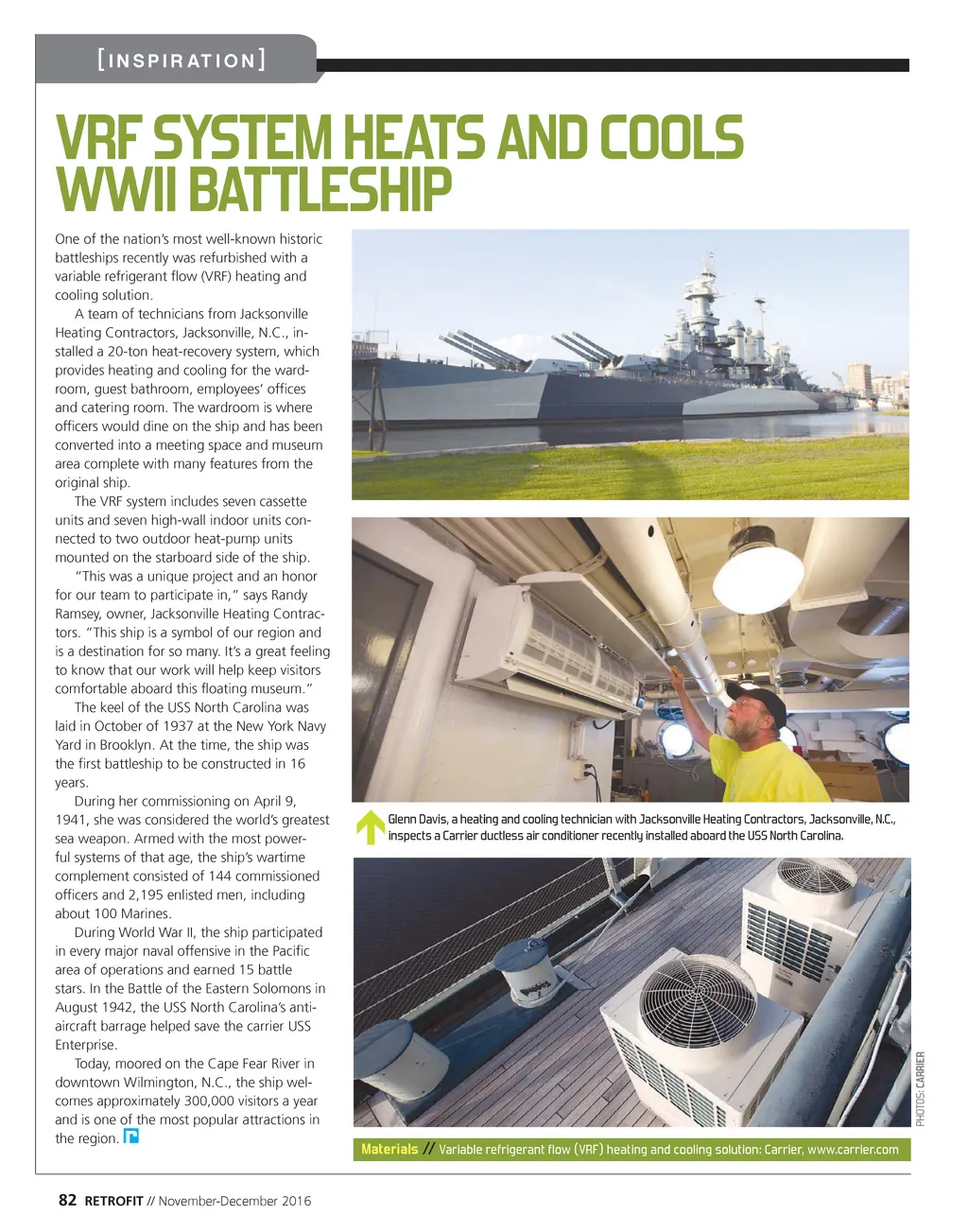 [INSPIRATION]

VRF SYSTEM HEATS AND COOLS WWII BATTLESHIP

One of the nation's most well-known historic battleships recently was refurbished with a variable refrigerant flow (VRF) heating and cooling solution.

A team of technicians from Jacksonville Heating Contractors, Jacksonville, N.C., installed a 20-ton heat-recovery system, which provides heating and cooling for the wardroom, guest bathroom, employees' offices and catering room. The wardroom is where officers would dine on the ship and has been converted into a meeting space and museum area complete with many features from the original ship.

The VRF system includes seven cassette units and seven high-wall indoor units connected to two outdoor heat-pump units mounted on the starboard side of the ship.

"This was a unique project and an honor for our team to participate in," says Randy Ramsey, owner, Jacksonville Heating Contractors. "This ship is a symbol of our region and is a destination for so many. It's a great feeling to know that our work will help keep visitors comfortable aboard this floating museum."

The keel of the USS North Carolina was laid in October of 1937 at the New York Navy Yard in Brooklyn. At the time, the ship was the first battleship to be constructed in 16 years.

During her commissioning on April 9, 1941, she was considered the world's greatest sea weapon. Armed with the most powerful systems of that age, the ship's wartime complement consisted of 144 commissioned officers and 2,195 enlisted men, including about 100 Marines.

During World War II, the ship participated in every major naval offensive in the Pacific area of operations and earned 15 battle stars. In the Battle of the Eastern Solomons in August 1942, the USS North Carolina's antiaircraft barrage helped save the carrier USS Enterprise.

Today, moored on the Cape Fear River in downtown Wilmington, N.C., the ship welcomes approximately 300,000 visitors a year and is one of the most popular attractions in the region.

Glenn Davis, a heating and cooling technician with Jacksonville Heating Contractors, Jacksonville, N.C., inspects a Carrier ductless air conditioner recently installed aboard the USS North Carolina.

PHOTOS: CARRIER

Materials // Variable refrigerant flow (VRF) heating and cooling solution: Carrier, www.carrier.com

82 RETROFIT // November-December 2016